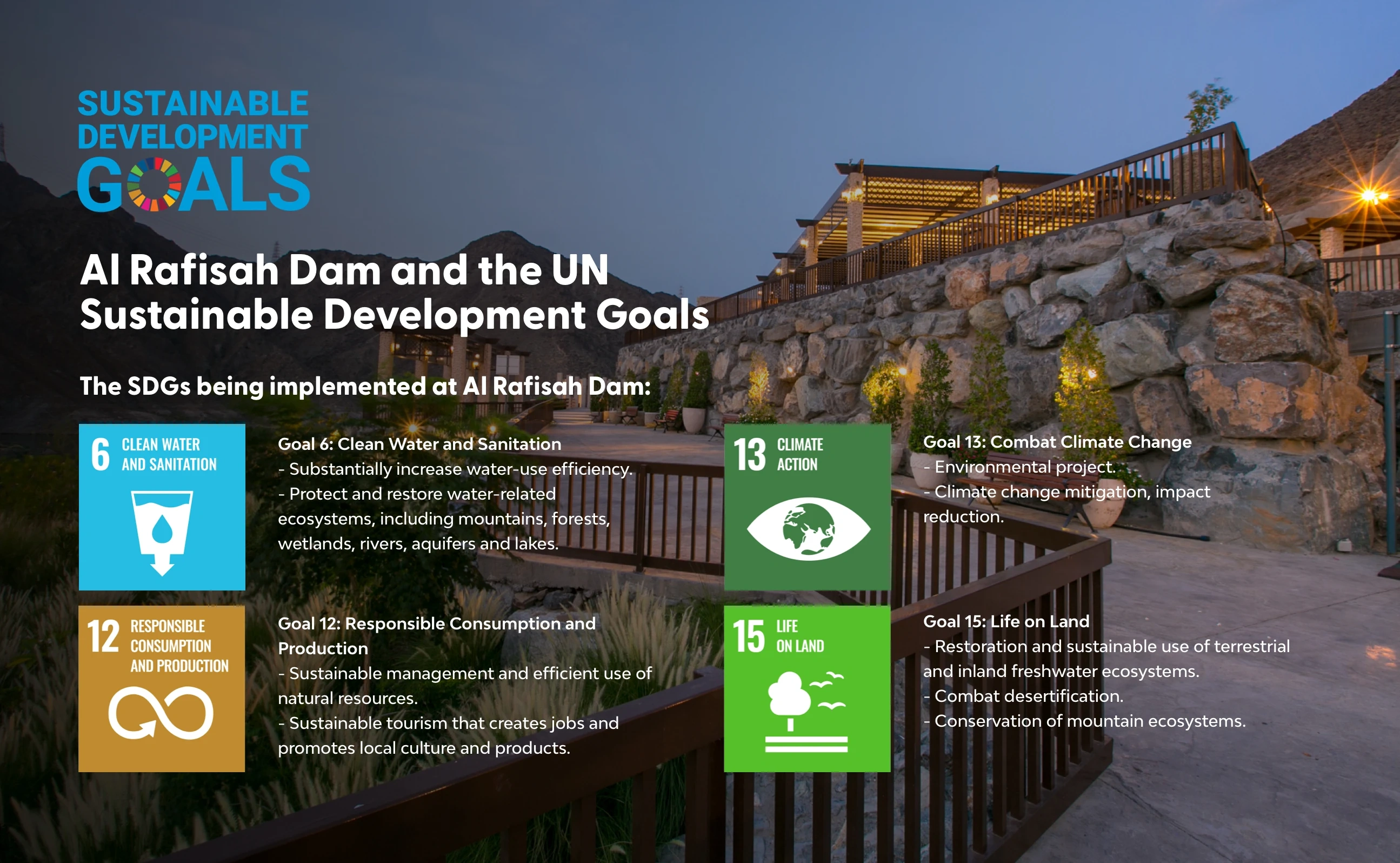 SUSTAINABLE
DEVELOPMENT
GOALS

Al Rafisah Dam and the UN Sustainable Development Goals

The SDGs being implemented at Al Rafisah Dam:

6 CLEAN WATER AND SANITATION

Goal 6: Clean Water and Sanitation
- Substantially increase water-use efficiency.
- Protect and restore water-related ecosystems, including mountains, forests, wetlands, rivers, aquifers and lakes.

12 RESPONSIBLE CONSUMPTION AND PRODUCTION

Goal 12: Responsible Consumption and Production
- Sustainable management and efficient use of natural resources.
- Sustainable tourism that creates jobs and promotes local culture and products.

13 CLIMATE ACTION

Goal 13: Combat Climate Change
- Environmental project.
- Climate change mitigation, impact reduction.

15 LIFE ON LAND

Goal 15: Life on Land
- Restoration and sustainable use of terrestrial and inland freshwater ecosystems.
- Combat desertification.
- Conservation of mountain ecosystems.